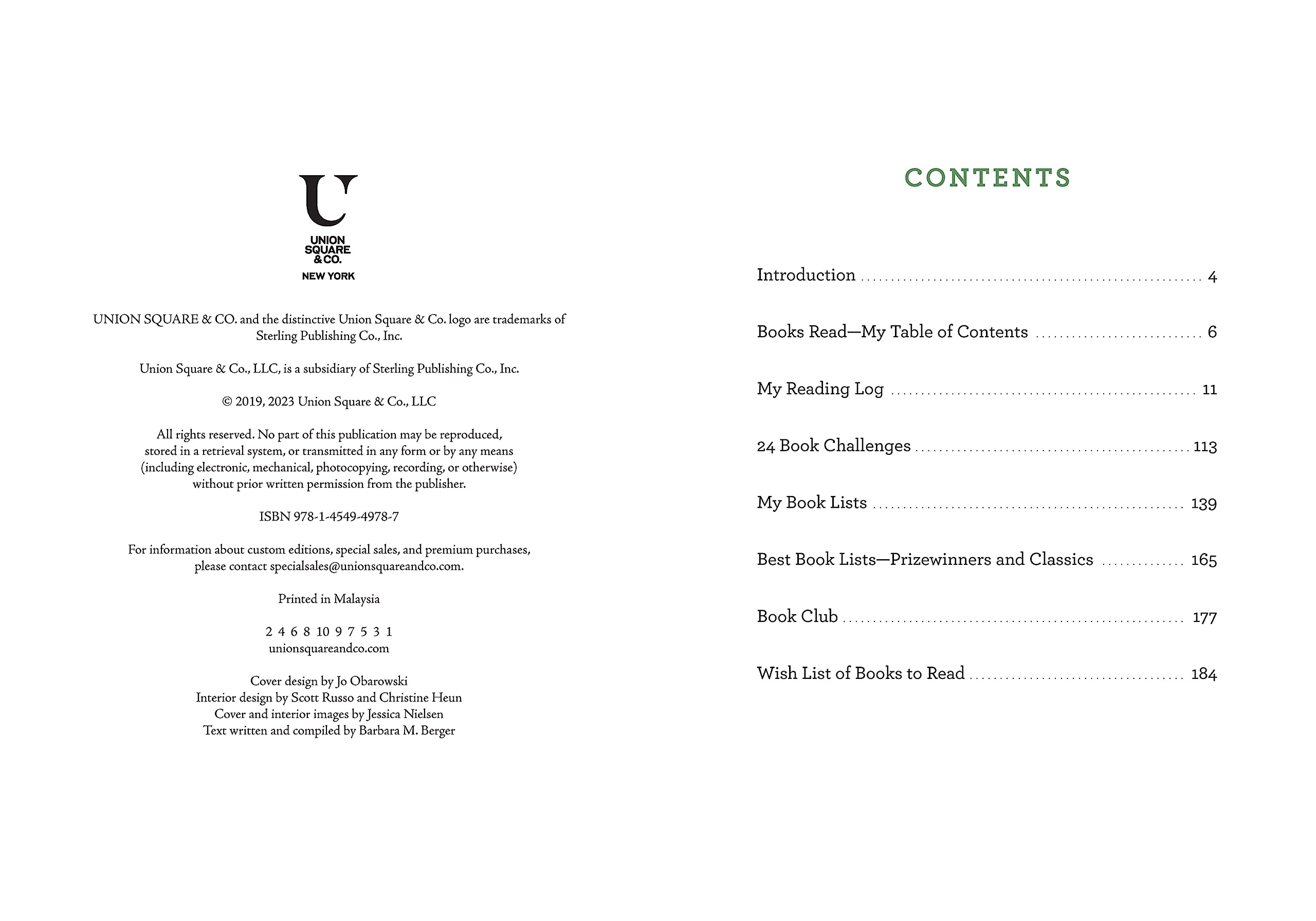 U

UNION SQUARE & CO.

NEW YORK

UNION SQUARE & CO. and the distinctive Union Square & Co. logo are trademarks of Sterling Publishing Co., Inc.

Union Square & Co., LLC, is a subsidiary of Sterling Publishing Co., Inc.

© 2019, 2023 Union Square & Co., LLC

All rights reserved. No part of this publication may be reproduced, stored in a retrieval system, or transmitted in any form or by any means (including electronic, mechanical, photocopying, recording, or otherwise) without prior written permission from the publisher.

ISBN 978-1-4549-4978-7

For information about custom editions, special sales, and premium purchases, please contact specialsales@unionsquareandco.com.

Printed in Malaysia

2 4 6 8 10 9 7 5 3 1
unionsquareandco.com

Cover design by Jo Obarowski
Interior design by Scott Russo and Christine Heun
Cover and interior images by Jessica Nielsen
Text written and compiled by Barbara M. Berger

CONTENTS

Introduction ........ 4

Books Read—My Table of Contents ........ 6

My Reading Log ........ 11

24 Book Challenges ........ 113

My Book Lists ........ 139

Best Book Lists—Prizewinners and Classics ........ 165

Book Club ........ 177

Wish List of Books to Read ........ 184